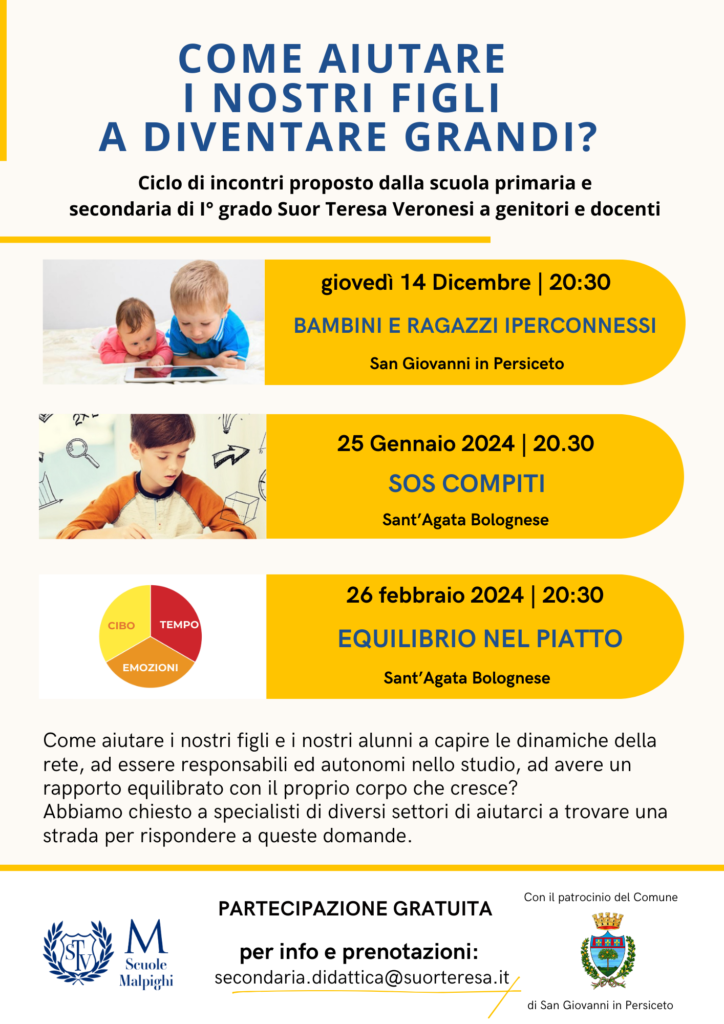 COME AIUTARE
I NOSTRI FIGLI
A DIVENTARE GRANDI?

Ciclo di incontri proposto dalla scuola primaria e secondaria di I° grado Suor Teresa Veronesi a genitori e docenti

giovedì 14 Dicembre | 20:30
BAMBINI E RAGAZZI IPERCONNESSI
San Giovanni in Persiceto

25 Gennaio 2024 | 20.30
SOS COMPITI
Sant'Agata Bolognese

CIBO
TEMPO
EMOZIONI

26 febbraio 2024 | 20:30
EQUILIBRIO NEL PIATTO
Sant'Agata Bolognese

Come aiutare i nostri figli e i nostri alunni a capire le dinamiche della rete, ad essere responsabili ed autonomi nello studio, ad avere un rapporto equilibrato con il proprio corpo che cresce?
Abbiamo chiesto a specialisti di diversi settori di aiutarci a trovare una strada per rispondere a queste domande.

STV

M
Scuole
Malpighi

PARTECIPAZIONE GRATUITA

per info e prenotazioni:
secondaria.didattica@suorteresa.it

Con il patrocinio del Comune

di San Giovanni in Persiceto